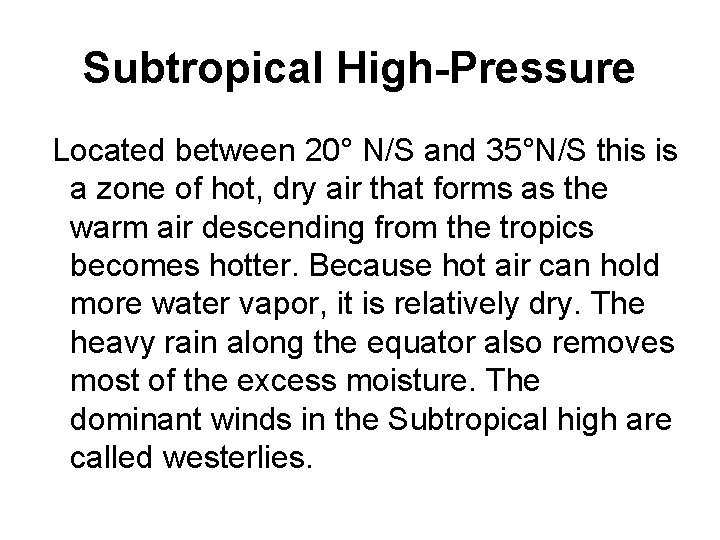 Subtropical High-Pressure

Located between 20° N/S and 35°N/S this is a zone of hot, dry air that forms as the warm air descending from the tropics becomes hotter. Because hot air can hold more water vapor, it is relatively dry. The heavy rain along the equator also removes most of the excess moisture. The dominant winds in the Subtropical high are called westerlies.